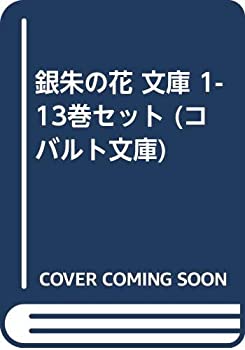 銀朱の花 文庫 1-13巻セット (コバルト文庫)

COVER COMING SOON